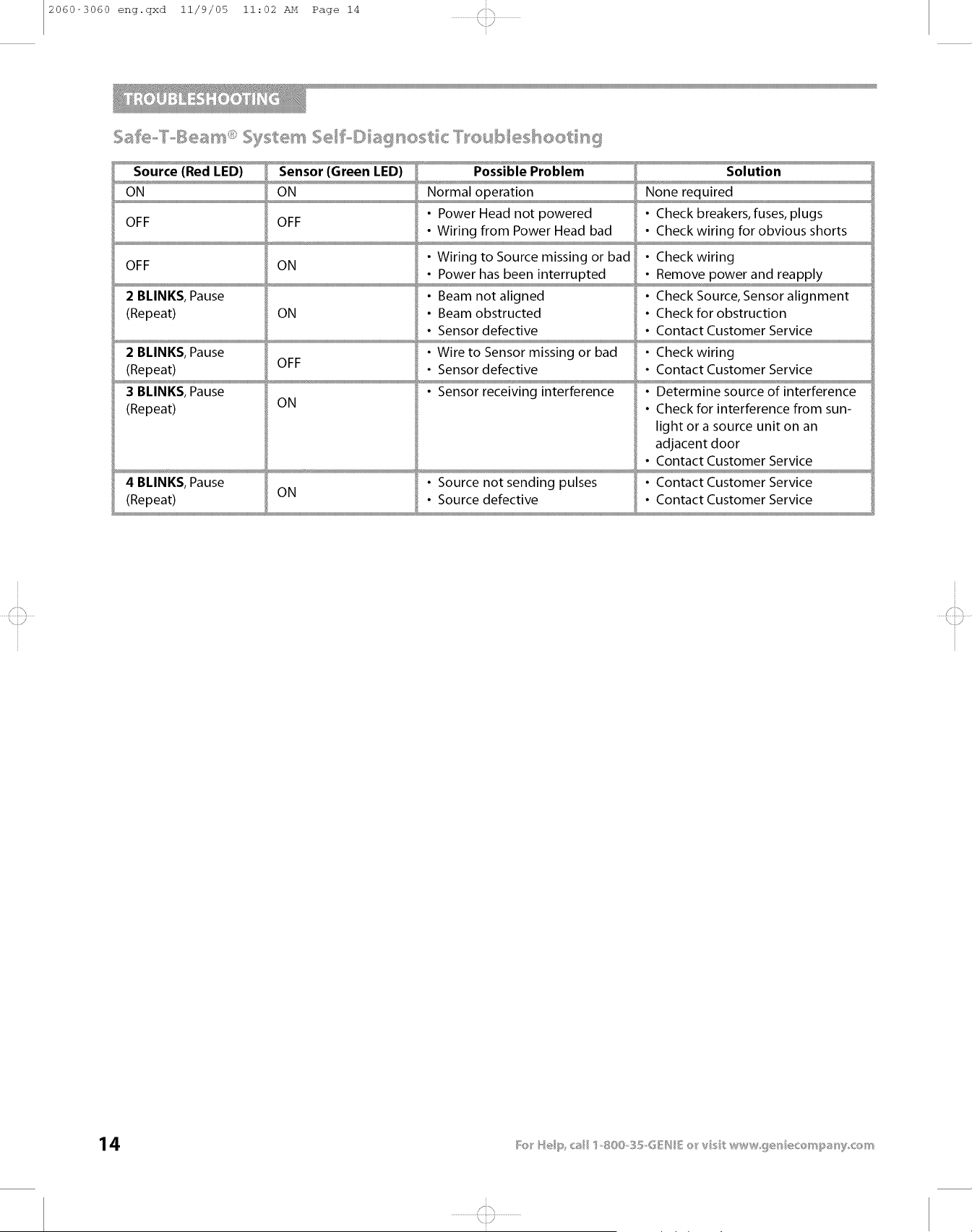 2060-3060 eng.qxd 11/9/05 11:02 AM Page 14

TROUBLESHOOTING

Safe-T-Beam® System Self-Diagnostic Troubleshooting

| Source (Red LED) | Sensor (Green LED) | Possible Problem | Solution |
|---|---|---|---|
| ON | ON | Normal operation | None required |
| OFF | OFF | • Power Head not powered • Wiring from Power Head bad | • Check breakers, fuses, plugs • Check wiring for obvious shorts |
| OFF | ON | • Wiring to Source missing or bad • Power has been interrupted | • Check wiring • Remove power and reapply |
| 2 BLINKS, Pause (Repeat) | ON | • Beam not aligned • Beam obstructed • Sensor defective | • Check Source, Sensor alignment • Check for obstruction • Contact Customer Service |
| 2 BLINKS, Pause (Repeat) | OFF | • Wire to Sensor missing or bad • Sensor defective | • Check wiring • Contact Customer Service |
| 3 BLINKS, Pause (Repeat) | ON | • Sensor receiving interference | • Determine source of interference • Check for interference from sunlight or a source unit on an adjacent door • Contact Customer Service |
| 4 BLINKS, Pause (Repeat) | ON | • Source not sending pulses • Source defective | • Contact Customer Service • Contact Customer Service |

14

For Help, call 1-800-35-GENIE or visit www.geniecompany.com